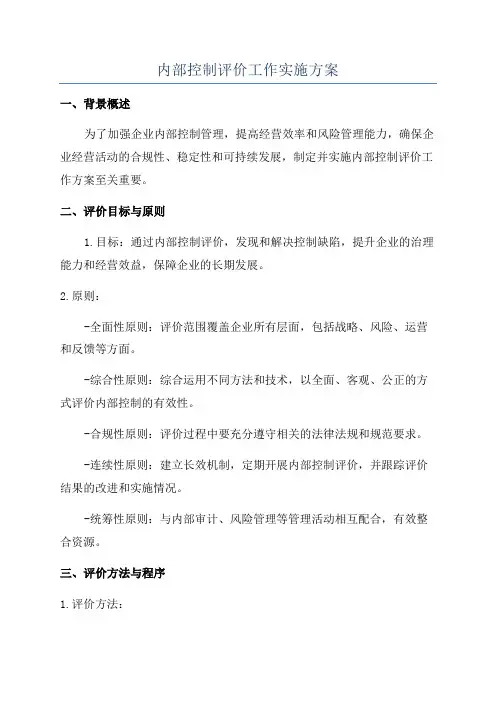 内部控制评价工作实施方案

一、背景概述

为了加强企业内部控制管理，提高经营效率和风险管理能力，确保企业经营活动的合规性、稳定性和可持续发展，制定并实施内部控制评价工作方案至关重要。

二、评价目标与原则

1.目标：通过内部控制评价，发现和解决控制缺陷，提升企业的治理能力和经营效益，保障企业的长期发展。

2.原则：

-全面性原则：评价范围覆盖企业所有层面，包括战略、风险、运营和反馈等方面。

-综合性原则：综合运用不同方法和技术，以全面、客观、公正的方式评价内部控制的有效性。

-合规性原则：评价过程中要充分遵守相关的法律法规和规范要求。

-连续性原则：建立长效机制，定期开展内部控制评价，并跟踪评价结果的改进和实施情况。

-统筹性原则：与内部审计、风险管理等管理活动相互配合，有效整合资源。

三、评价方法与程序

1.评价方法：